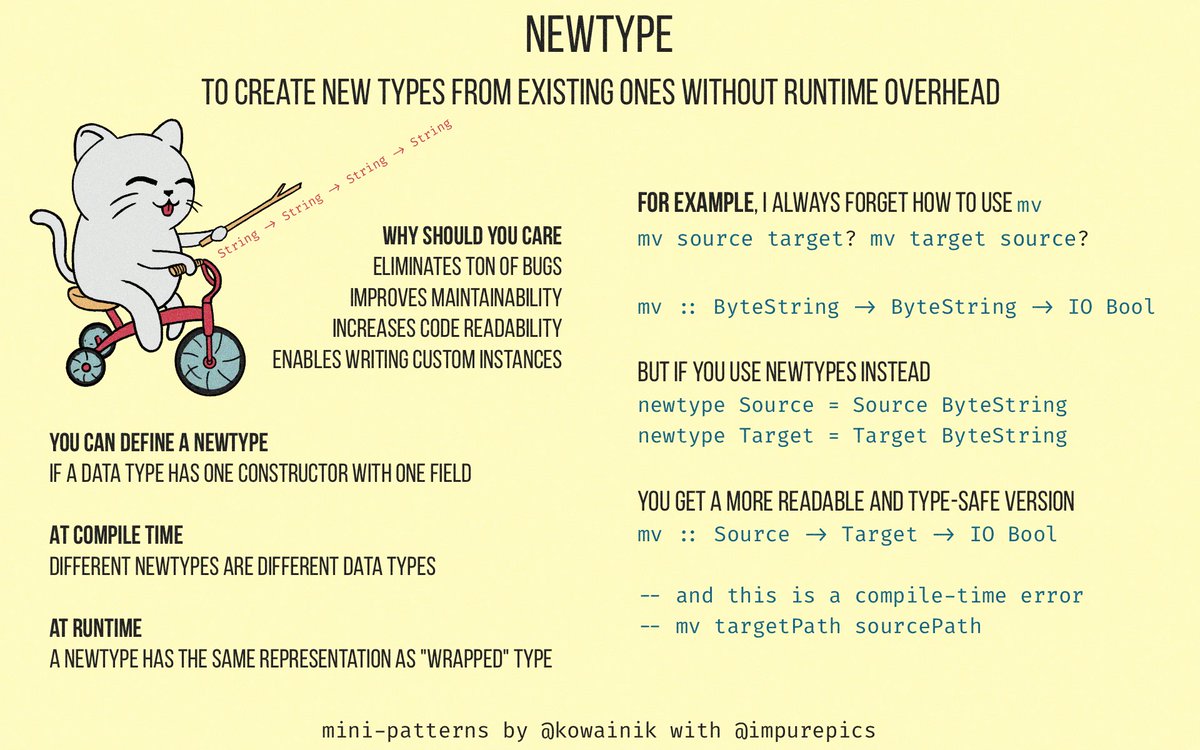 NEWTYPE

TO CREATE NEW TYPES FROM EXISTING ONES WITHOUT RUNTIME OVERHEAD

String → String → String → String

WHY SHOULD YOU CARE
ELIMINATES TON OF BUGS
IMPROVES MAINTAINABILITY
INCREASES CODE READABILITY
ENABLES WRITING CUSTOM INSTANCES

YOU CAN DEFINE A NEWTYPE
IF A DATA TYPE HAS ONE CONSTRUCTOR WITH ONE FIELD

AT COMPILE TIME
DIFFERENT NEWTYPES ARE DIFFERENT DATA TYPES

AT RUNTIME
A NEWTYPE HAS THE SAME REPRESENTATION AS "WRAPPED" TYPE

FOR EXAMPLE, I ALWAYS FORGET HOW TO USE mv
mv source target? mv target source?

mv :: ByteString → ByteString → IO Bool

BUT IF YOU USE NEWTYPES INSTEAD
newtype Source = Source ByteString
newtype Target = Target ByteString

YOU GET A MORE READABLE AND TYPE-SAFE VERSION
mv :: Source → Target → IO Bool

-- and this is a compile-time error
-- mv targetPath sourcePath

mini-patterns by @kowainik with @impurepics